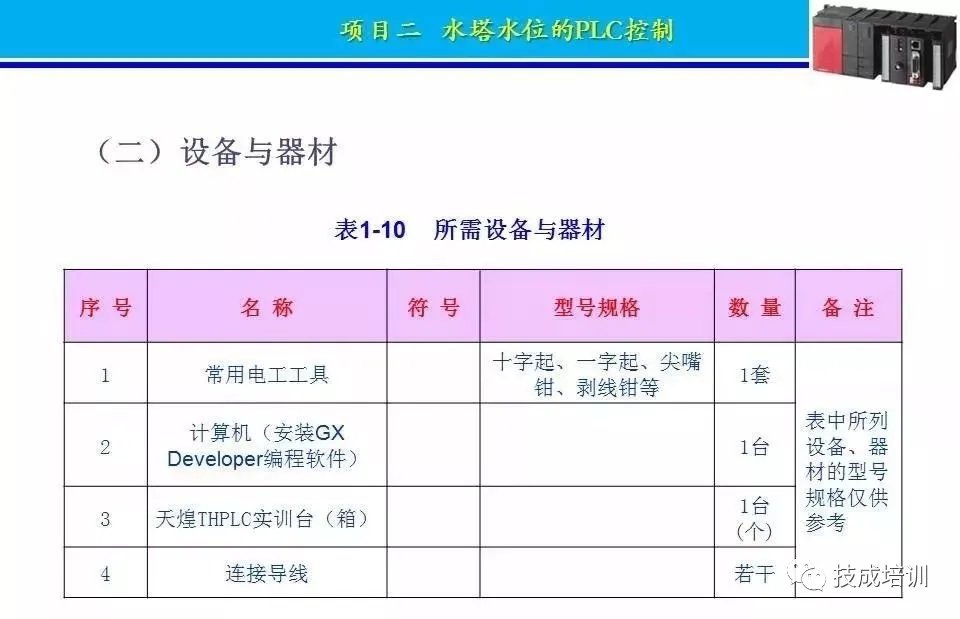 项目二 水塔水位的PLC控制

（二）设备与器材

表1-10 所需设备与器材

| 序号 | 名称 | 符号 | 型号规格 | 数量 | 备注 |
|---|---|---|---|---|---|
| 1 | 常用电工工具 |  | 十字起、一字起、尖嘴钳、剥线钳等 | 1套 | 表中所列设备、器材的型号规格仅供参考 |
| 2 | 计算机（安装GX Developer编程软件） |  |  | 1台 |  |
| 3 | 天煌THPLC实训台（箱） |  |  | 1台(个) |  |
| 4 | 连接导线 |  |  | 若干 |  |

技成培训